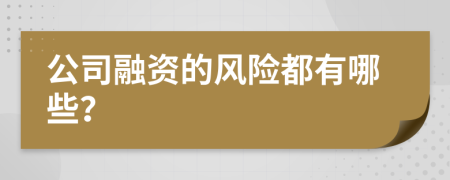 公司融资的风险都有哪些?